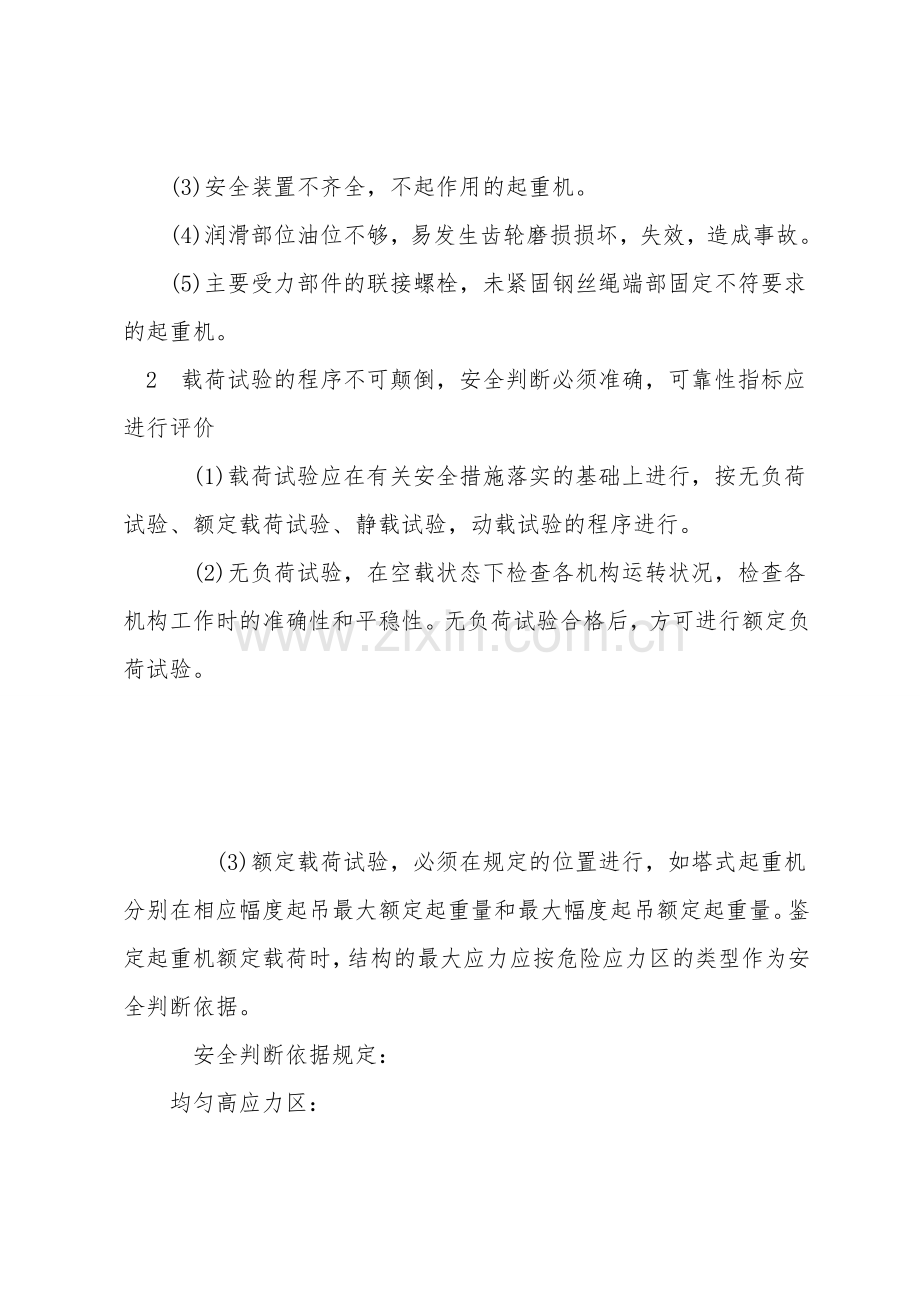 (3)安全装置不齐全，不起作用的起重机。

(4)润滑部位油位不够，易发生齿轮磨损损坏，失效，造成事故。

(5)主要受力部件的联接螺栓，未紧固钢丝绳端部固定不符要求的起重机。

2　载荷试验的程序不可颠倒，安全判断必须准确，可靠性指标应进行评价

(1)载荷试验应在有关安全措施落实的基础上进行，按无负荷试验、额定载荷试验、静载试验，动载试验的程序进行。

(2)无负荷试验，在空载状态下检查各机构运转状况，检查各机构工作时的准确性和平稳性。无负荷试验合格后，方可进行额定负荷试验。

www.zixin.com.cn

(3)额定载荷试验，必须在规定的位置进行，如塔式起重机分别在相应幅度起吊最大额定起重量和最大幅度起吊额定起重量。鉴定起重机额定载荷时，结构的最大应力应按危险应力区的类型作为安全判断依据。

安全判断依据规定：

均匀高应力区：